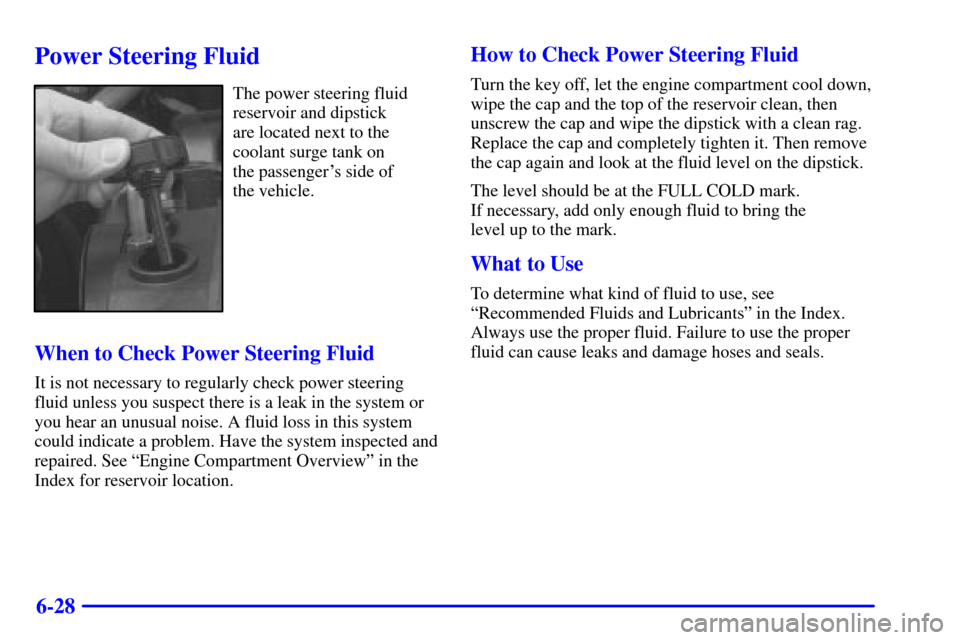 Power Steering Fluid

The power steering fluid reservoir and dipstick are located next to the coolant surge tank on the passenger's side of the vehicle.

When to Check Power Steering Fluid

It is not necessary to regularly check power steering fluid unless you suspect there is a leak in the system or you hear an unusual noise. A fluid loss in this system could indicate a problem. Have the system inspected and repaired. See "Engine Compartment Overview" in the Index for reservoir location.

How to Check Power Steering Fluid

Turn the key off, let the engine compartment cool down, wipe the cap and the top of the reservoir clean, then unscrew the cap and wipe the dipstick with a clean rag. Replace the cap and completely tighten it. Then remove the cap again and look at the fluid level on the dipstick.

The level should be at the FULL COLD mark. If necessary, add only enough fluid to bring the level up to the mark.

What to Use

To determine what kind of fluid to use, see "Recommended Fluids and Lubricants" in the Index. Always use the proper fluid. Failure to use the proper fluid can cause leaks and damage hoses and seals.

6-28

carmanualsonline.info